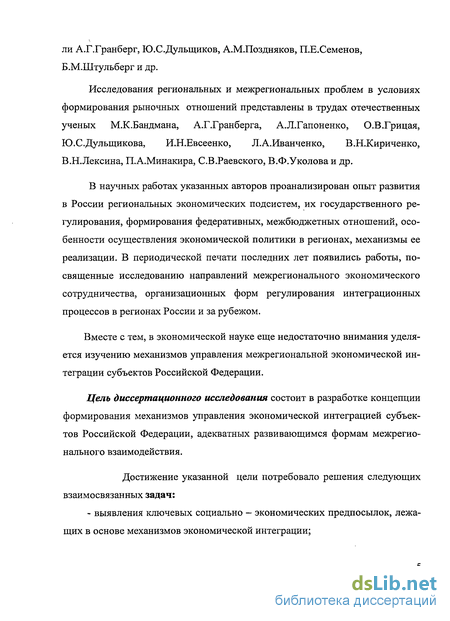 ли А.Г.Гранберг, Ю.С.Дульщиков, А.М.Поздняков, П.Е.Семенов, Б.М.Штульберг и др.

Исследования региональных и межрегиональных проблем в условиях формирования рыночных отношений представлены в трудах отечественных ученых М.К.Бандмана, А.Г.Гранберга, А.Л.Гапоненко, О.В.Грицая, Ю.С.Дульщикова, И.Н.Евсеенко, Л.А.Иванченко, В.Н.Кириченко, В.Н.Лексина, П.А.Минакира, С.В.Раевского, В.Ф.Уколова и др.

В научных работах указанных авторов проанализирован опыт развития в России региональных экономических подсистем, их государственного регулирования, формирования федеративных, межбюджетных отношений, особенности осуществления экономической политики в регионах, механизмы ее реализации. В периодической печати последних лет появились работы, посвященные исследованию направлений межрегионального экономического сотрудничества, организационных форм регулирования интеграционных процессов в регионах России и за рубежом.

Вместе с тем, в экономической науке еще недостаточно внимания уделяется изучению механизмов управления межрегиональной экономической интеграции субъектов Российской Федерации.

Цель диссертационного исследования состоит в разработке концепции формирования механизмов управления экономической интеграцией субъектов Российской Федерации, адекватных развивающимся формам межрегионального взаимодействия.

Достижение указанной цели потребовало решения следующих взаимосвязанных задач:

- выявления ключевых социально – экономических предпосылок, лежащих в основе механизмов экономической интеграции;

5

dsLib.net
библиотека диссертаций